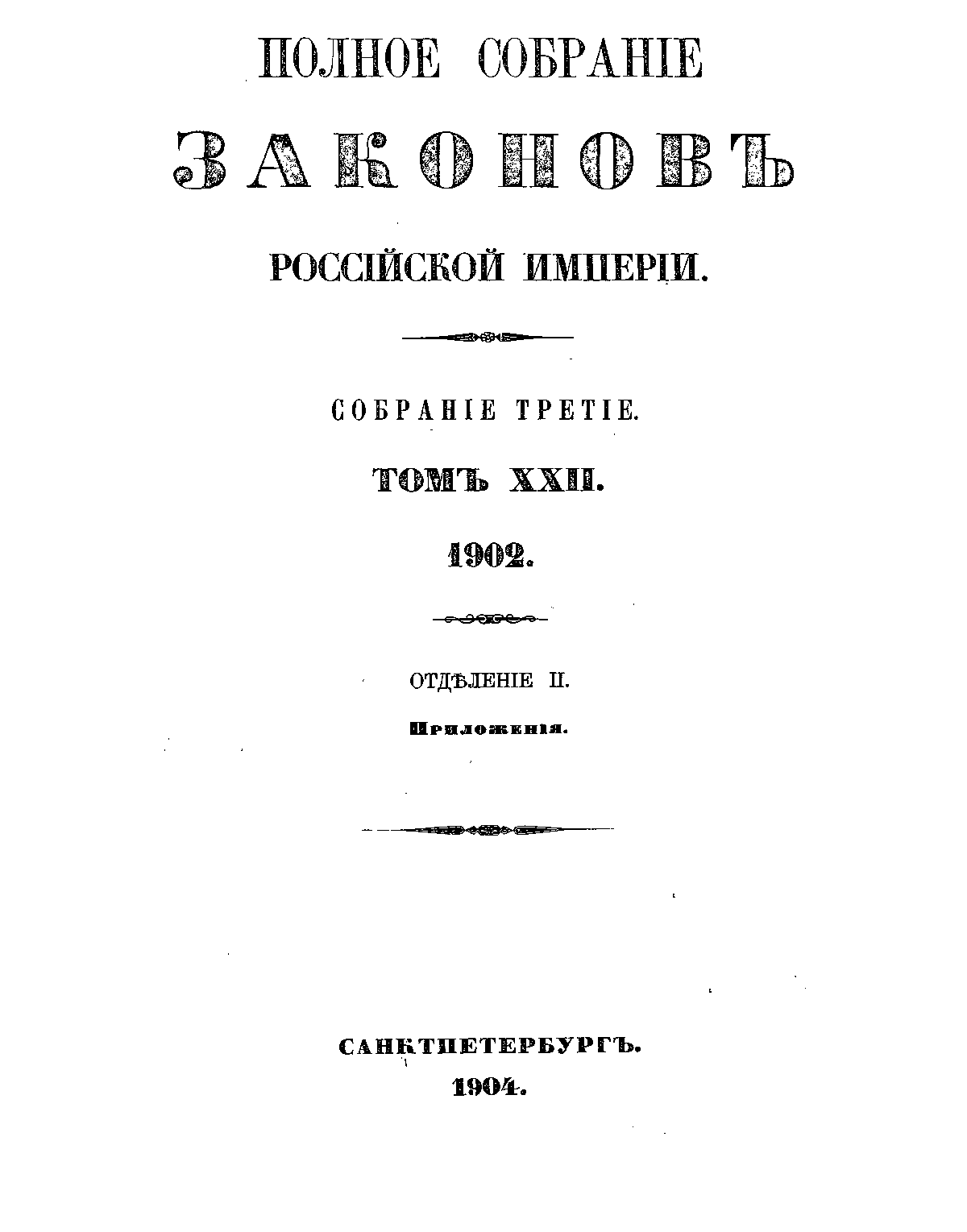 ПОЛНОЕ СОБРАНІЕ

ЗАКОНОВЪ

РОССІЙСКОЙ ИМПЕРІИ.

СОБРАНІЕ ТРЕТІЕ.

ТОМЪ XXII.

1902.

ОТДѢЛЕНІЕ II.

Приложенія.

САНКТПЕТЕРБУРГЪ.

1904.